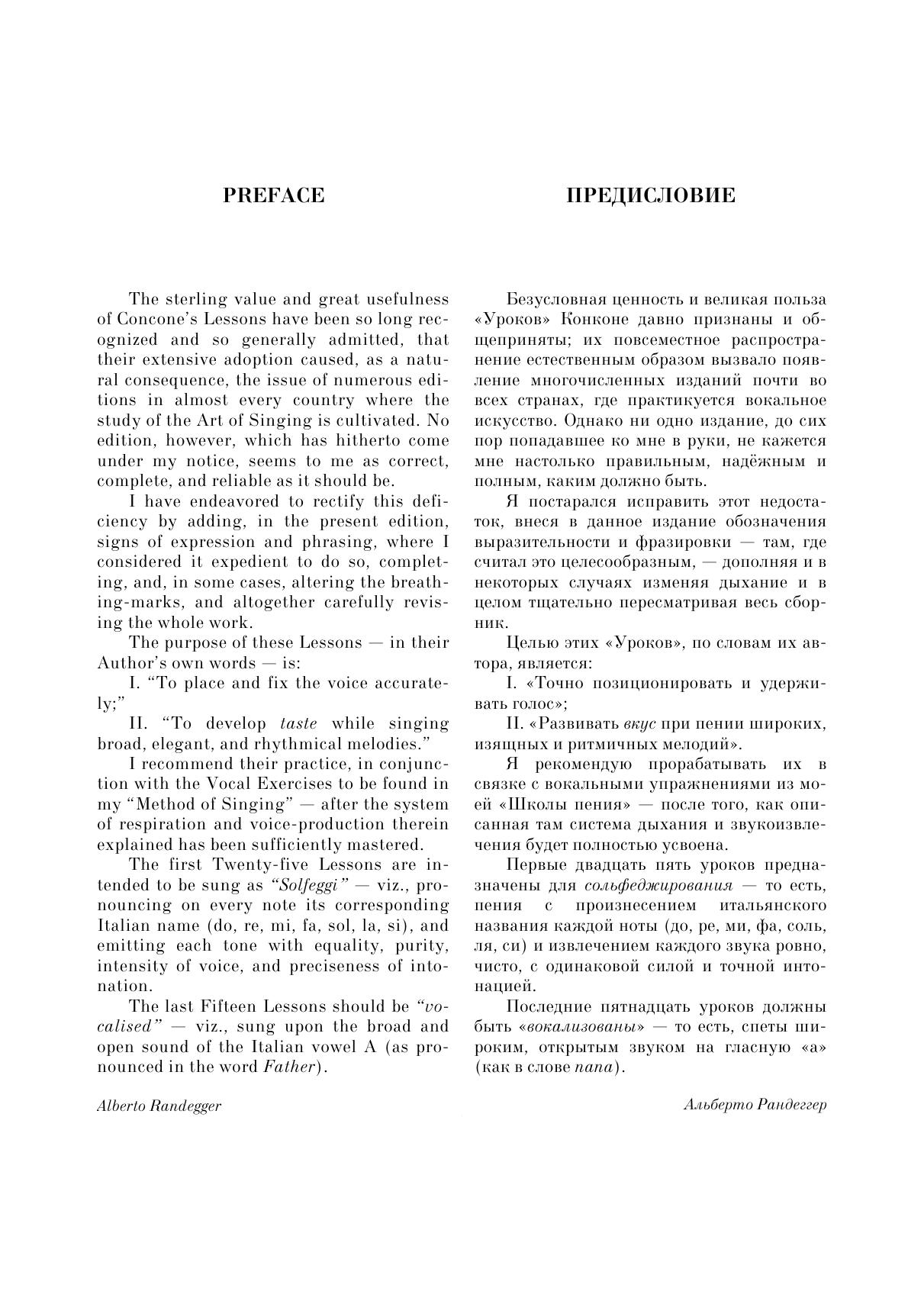 PREFACE

The sterling value and great usefulness of Concone's Lessons have been so long recognized and so generally admitted, that their extensive adoption caused, as a natural consequence, the issue of numerous editions in almost every country where the study of the Art of Singing is cultivated. No edition, however, which has hitherto come under my notice, seems to me as correct, complete, and reliable as it should be.

I have endeavored to rectify this deficiency by adding, in the present edition, signs of expression and phrasing, where I considered it expedient to do so, completing, and, in some cases, altering the breathing-marks, and altogether carefully revising the whole work.

The purpose of these Lessons — in their Author's own words — is:

I. "To place and fix the voice accurately;"

II. "To develop taste while singing broad, elegant, and rhythmical melodies."

I recommend their practice, in conjunction with the Vocal Exercises to be found in my "Method of Singing" — after the system of respiration and voice-production therein explained has been sufficiently mastered.

The first Twenty-five Lessons are intended to be sung as "Solfeggi" — viz., pronouncing on every note its corresponding Italian name (do, re, mi, fa, sol, la, si), and emitting each tone with equality, purity, intensity of voice, and preciseness of intonation.

The last Fifteen Lessons should be "vocalised" — viz., sung upon the broad and open sound of the Italian vowel A (as pronounced in the word Father).

Alberto Randegger

ПРЕДИСЛОВИЕ

Безусловная ценность и великая польза «Уроков» Конконе давно признаны и общеприняты; их повсеместное распространение естественным образом вызвало появление многочисленных изданий почти во всех странах, где практикуется вокальное искусство. Однако ни одно издание, до сих пор попадавшее ко мне в руки, не кажется мне настолько правильным, надёжным и полным, каким должно быть.

Я постарался исправить этот недостаток, внеся в данное издание обозначения выразительности и фразировки — там, где считал это целесообразным, — дополняя и в некоторых случаях изменяя дыхание и в целом тщательно пересматривая весь сборник.

Целью этих «Уроков», по словам их автора, является:

I. «Точно позиционировать и удерживать голос»;

II. «Развивать вкус при пении широких, изящных и ритмичных мелодий».

Я рекомендую прорабатывать их в связке с вокальными упражнениями из моей «Школы пения» — после того, как описанная там система дыхания и звукоизвлечения будет полностью усвоена.

Первые двадцать пять уроков предназначены для сольфеджирования — то есть, пения с произнесением итальянского названия каждой ноты (до, ре, ми, фа, соль, ля, си) и извлечением каждого звука ровно, чисто, с одинаковой силой и точной интонацией.

Последние пятнадцать уроков должны быть «вокализованы» — то есть, спеты широким, открытым звуком на гласную «а» (как в слове папа).

Альберто Рандеггер